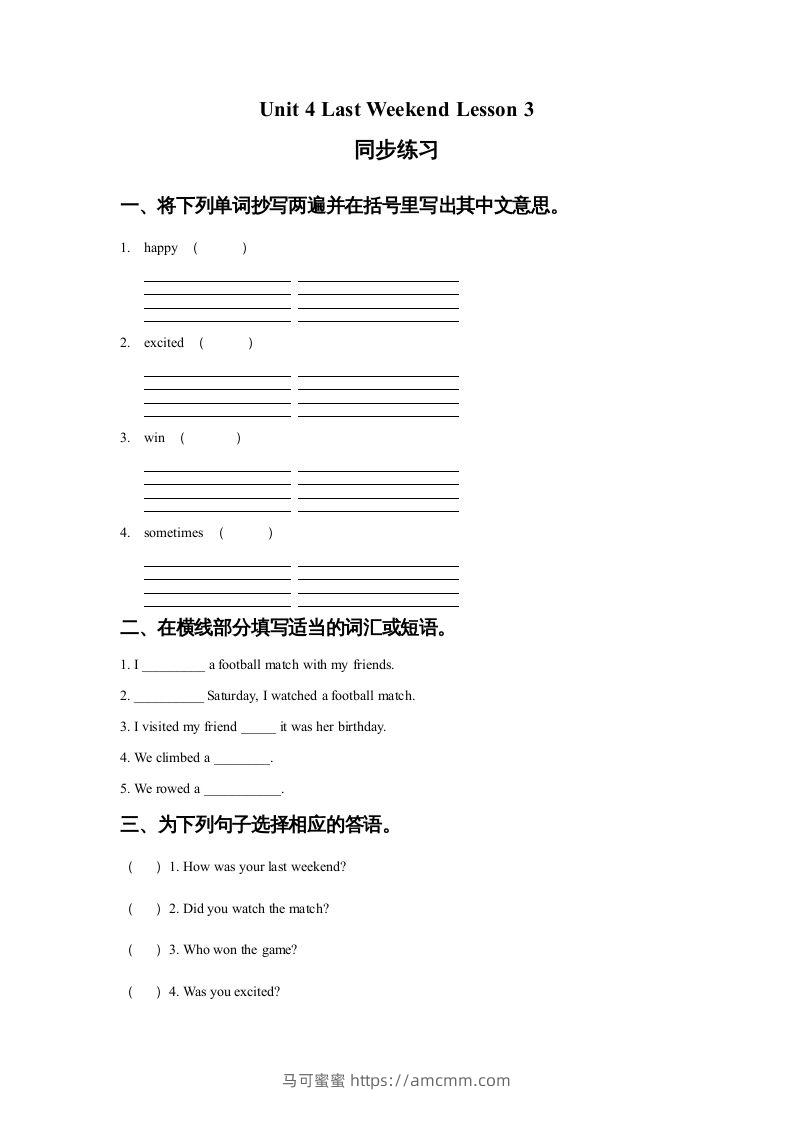 Unit 4 Last Weekend Lesson 3

同步练习

一、将下列单词抄写两遍并在括号里写出其中文意思。

1. happy ( )

2. excited ( )

3. win ( )

4. sometimes ( )

二、在横线部分填写适当的词汇或短语。

1. I _________ a football match with my friends.

2. __________ Saturday, I watched a football match.

3. I visited my friend _____ it was her birthday.

4. We climbed a ________.

5. We rowed a ___________.

三、为下列句子选择相应的答语。

( ) 1. How was your last weekend?

( ) 2. Did you watch the match?

( ) 3. Who won the game?

( ) 4. Was you excited?

马可蜜蜜 https://amcmm.com